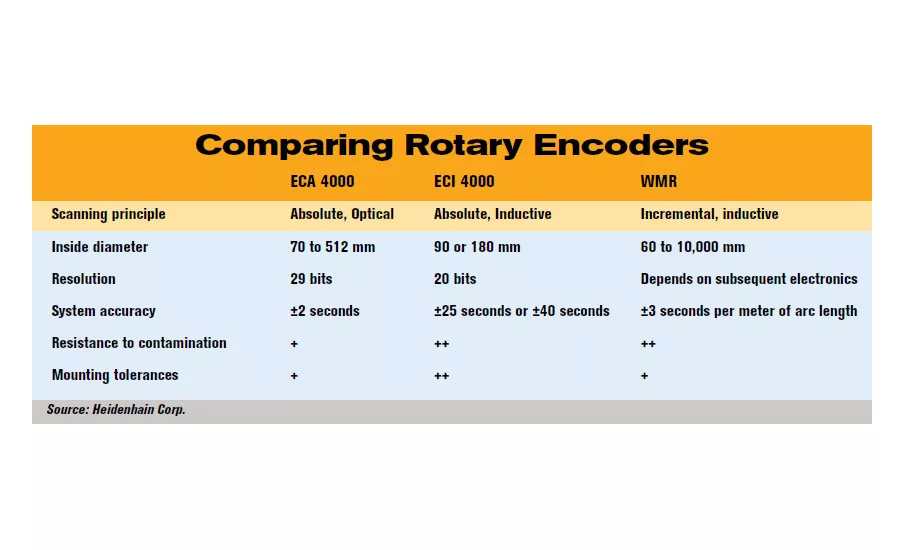 Comparing Rotary Encoders

| | ECA 4000 | ECI 4000 | WMR |
|---|---|---|---|
| Scanning principle | Absolute, Optical | Absolute, Inductive | Incremental, inductive |
| Inside diameter | 70 to 512 mm | 90 or 180 mm | 60 to 10,000 mm |
| Resolution | 29 bits | 20 bits | Depends on subsequent electronics |
| System accuracy | ±2 seconds | ±25 seconds or ±40 seconds | ±3 seconds per meter of arc length |
| Resistance to contamination | + | ++ | ++ |
| Mounting tolerances | + | ++ | + |

Source: Heidenhain Corp.